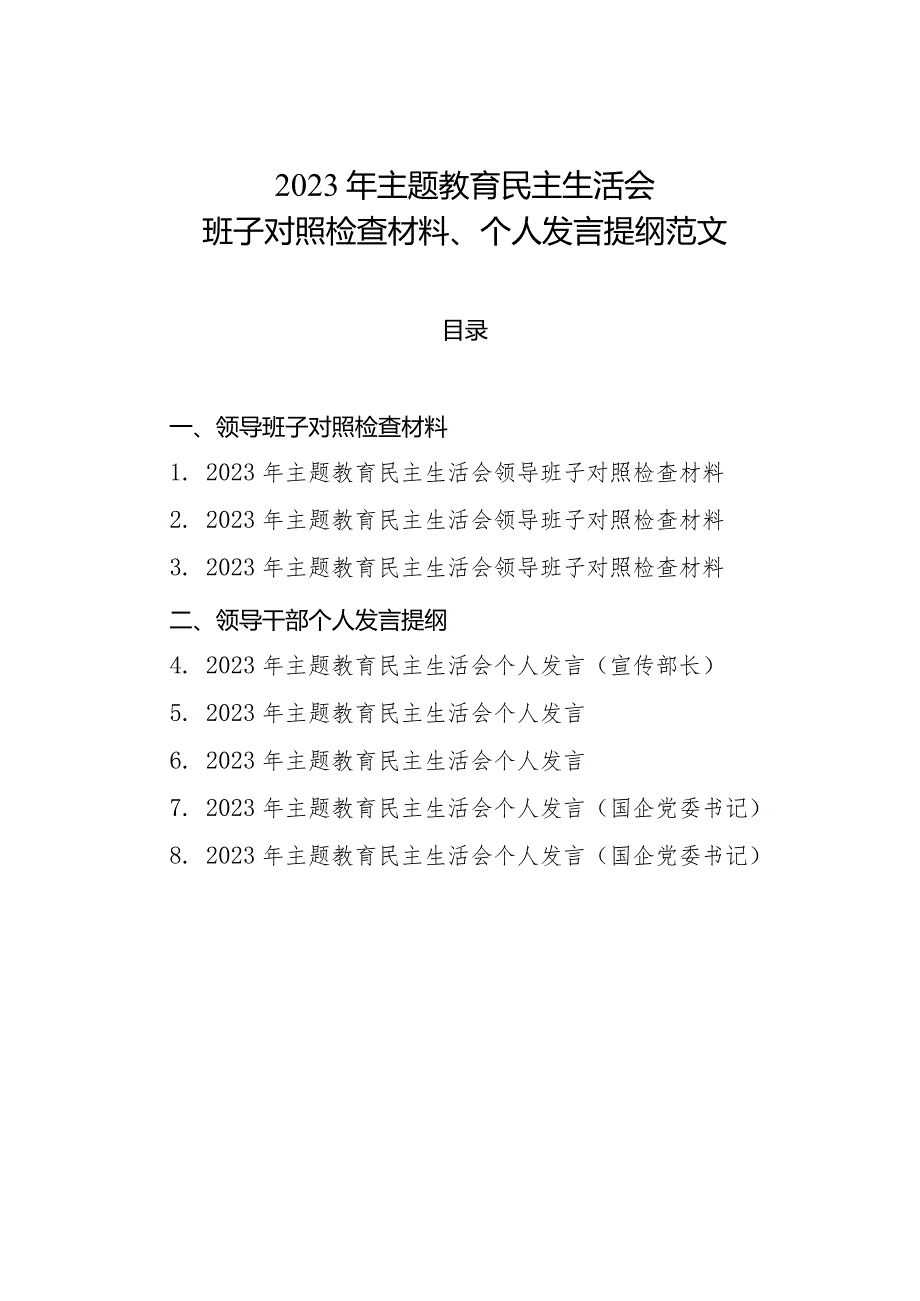 2023年主题教育民主生活会
班子对照检查材料、个人发言提纲范文

目录

一、领导班子对照检查材料

1. 2023年主题教育民主生活会领导班子对照检查材料

2. 2023年主题教育民主生活会领导班子对照检查材料

3. 2023年主题教育民主生活会领导班子对照检查材料

二、领导干部个人发言提纲

4. 2023年主题教育民主生活会个人发言（宣传部长）

5. 2023年主题教育民主生活会个人发言

6. 2023年主题教育民主生活会个人发言

7. 2023年主题教育民主生活会个人发言（国企党委书记）

8. 2023年主题教育民主生活会个人发言（国企党委书记）